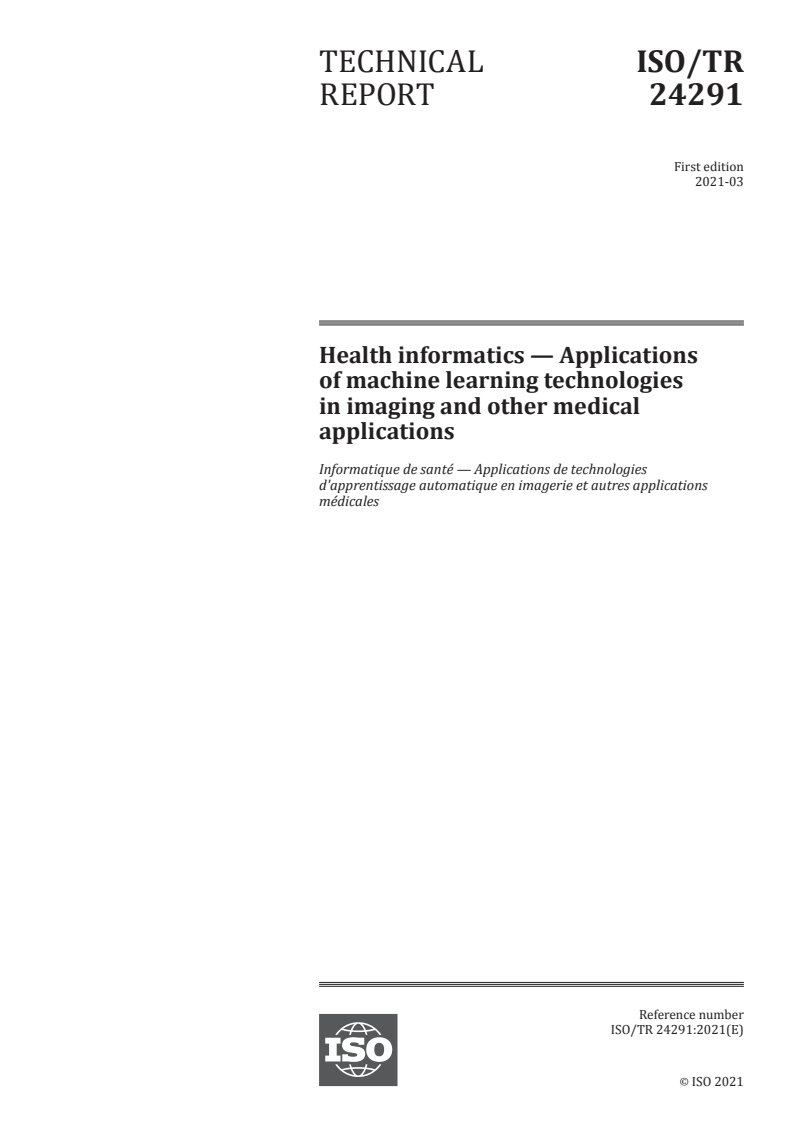 TECHNICAL REPORT

ISO/TR 24291

First edition
2021-03

Health informatics — Applications of machine learning technologies in imaging and other medical applications

Informatique de santé — Applications de technologies d'apprentissage automatique en imagerie et autres applications médicales

ISO

Reference number
ISO/TR 24291:2021(E)

© ISO 2021